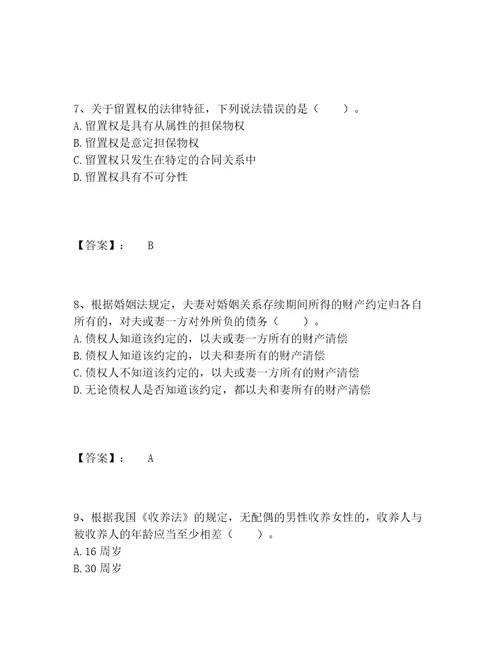 7、关于留置权的法律特征，下列说法错误的是（　　）。
A. 留置权是具有从属性的担保物权
B. 留置权是意定担保物权
C. 留置权只发生在特定的合同关系中
D. 留置权具有不可分性

【答案】：　B

8、根据婚姻法规定，夫妻对婚姻关系存续期间所得的财产约定归各自所有的，对夫或妻一方对外所负的债务（　　）。
A. 债权人知道该约定的，以夫或妻一方所有的财产清偿
B. 债权人知道该约定的，以夫和妻所有的财产清偿
C. 债权人不知道该约定的，以夫或妻一方所有的财产清偿
D. 无论债权人是否知道该约定，都以夫和妻所有的财产清偿

【答案】：　A

9、根据我国《收养法》的规定，无配偶的男性收养女性的，收养人与被收养人的年龄应当至少相差（　　）。
A. 16 周岁
B. 30 周岁